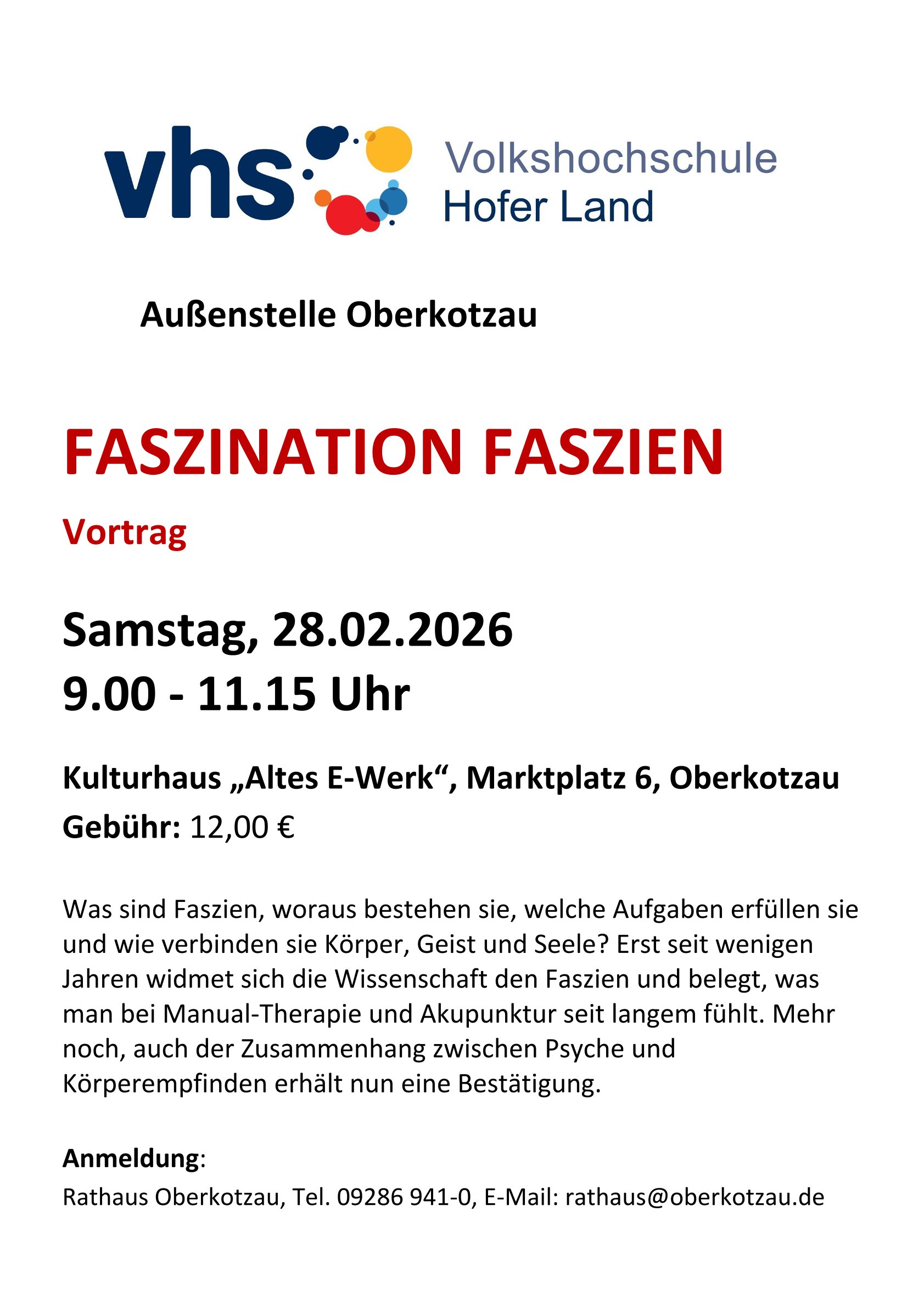 vhs Volkshochschule Hofer Land

Außenstelle Oberkotzau

FASZINATION FASZIEN

Vortrag

Samstag, 28.02.2026
9.00 - 11.15 Uhr

Kulturhaus „Altes E-Werk“, Marktplatz 6, Oberkotzau
Gebühr: 12,00 €

Was sind Faszien, woraus bestehen sie, welche Aufgaben erfüllen sie und wie verbinden sie Körper, Geist und Seele? Erst seit wenigen Jahren widmet sich die Wissenschaft den Faszien und belegt, was man bei Manual-Therapie und Akupunktur seit langem fühlt. Mehr noch, auch der Zusammenhang zwischen Psyche und Körperempfinden erhält nun eine Bestätigung.

Anmeldung:
Rathaus Oberkotzau, Tel. 09286 941-0, E-Mail: rathaus@oberkotzau.de